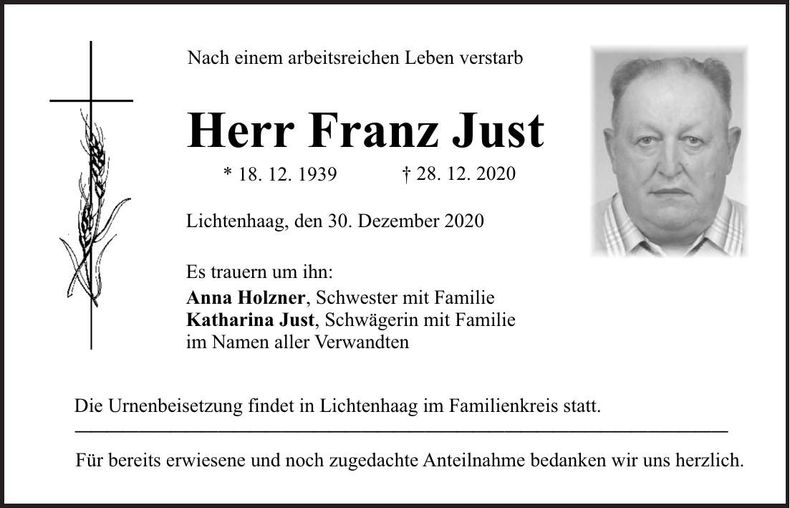 Nach einem arbeitsreichen Leben verstarb

Herr Franz Just

* 18. 12. 1939 † 28. 12. 2020

Lichtenhaag, den 30. Dezember 2020

Es trauern um ihn:
Anna Holzner, Schwester mit Familie
Katharina Just, Schwägerin mit Familie
im Namen aller Verwandten

Die Urnenbeisetzung findet in Lichtenhaag im Familienkreis statt.

Für bereits erwiesene und noch zugedachte Anteilnahme bedanken wir uns herzlich.